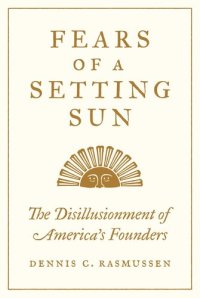 FEARS OF A SETTING SUN

The Disillusionment of America's Founders

DENNIS C. RASMUSSEN